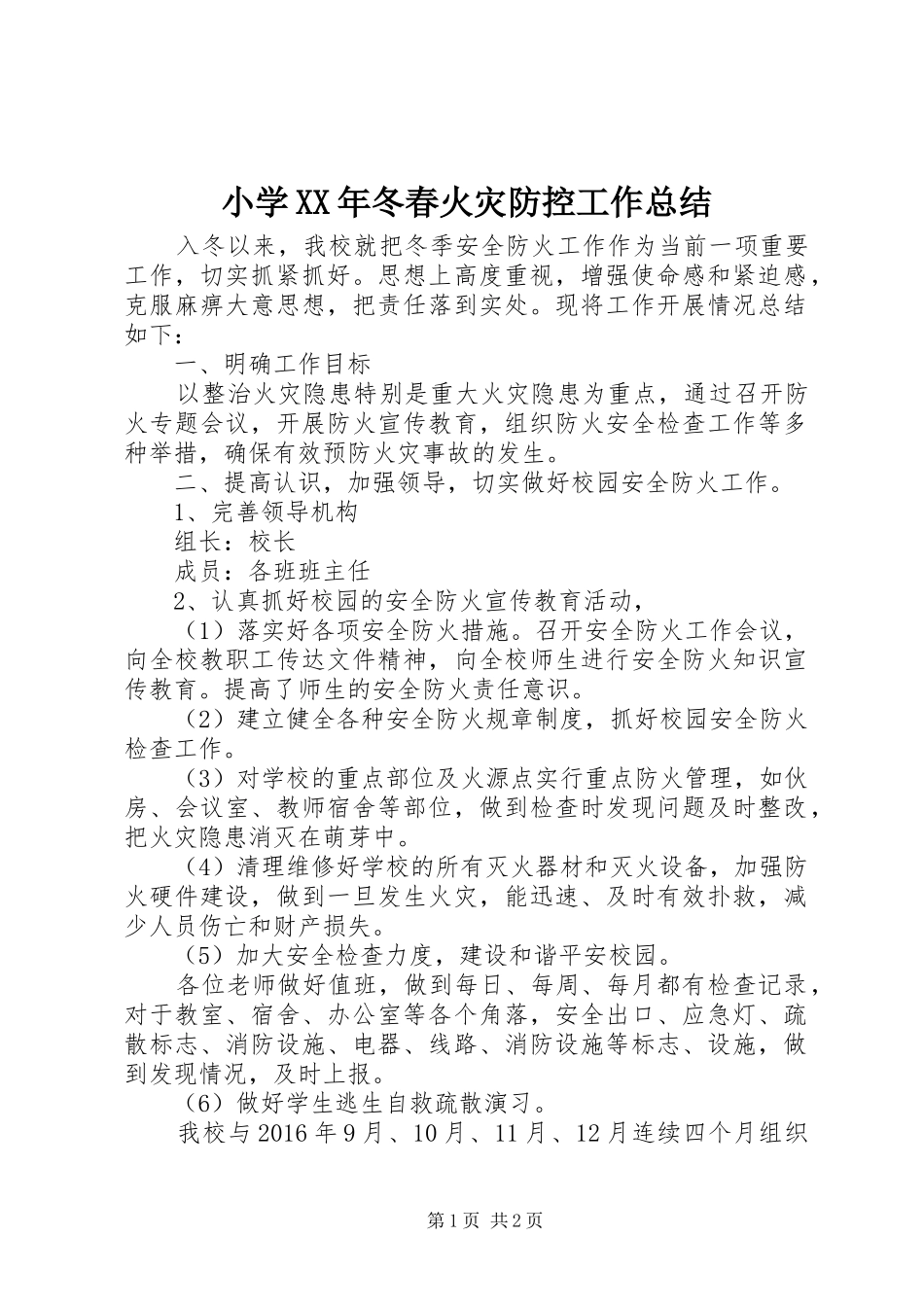 小学XX年冬春火灾防控工作总结

入冬以来，我校就把冬季安全防火工作作为当前一项重要工作，切实抓紧抓好。思想上高度重视，增强使命感和紧迫感，克服麻痹大意思想，把责任落到实处。现将工作开展情况总结如下：

一、明确工作目标

以整治火灾隐患特别是重大火灾隐患为重点，通过召开防火专题会议，开展防火宣传教育，组织防火安全检查工作等多种举措，确保有效预防火灾事故的发生。

二、提高认识，加强领导，切实做好校园安全防火工作。

1、完善领导机构

组长：校长

成员：各班班主任

2、认真抓好校园的安全防火宣传教育活动，

（1）落实好各项安全防火措施。召开安全防火工作会议，向全校教职工传达文件精神，向全校师生进行安全防火知识宣传教育。提高了师生的安全防火责任意识。

（2）建立健全各种安全防火规章制度，抓好校园安全防火检查工作。

（3）对学校的重点部位及火源点实行重点防火管理，如伙房、会议室、教师宿舍等部位，做到检查时发现问题及时整改，把火灾隐患消灭在萌芽中。

（4）清理维修好学校的所有灭火器材和灭火设备，加强防火硬件建设，做到一旦发生火灾，能迅速、及时有效扑救，减少人员伤亡和财产损失。

（5）加大安全检查力度，建设和谐平安校园。

各位老师做好值班，做到每日、每周、每月都有检查记录，对于教室、宿舍、办公室等各个角落，安全出口、应急灯、疏散标志、消防设施、电器、线路、消防设施等标志、设施，做到发现情况，及时上报。

（6）做好学生逃生自救疏散演习。

我校与2016年9月、10月、11月、12月连续四个月组织

第1页 共2页